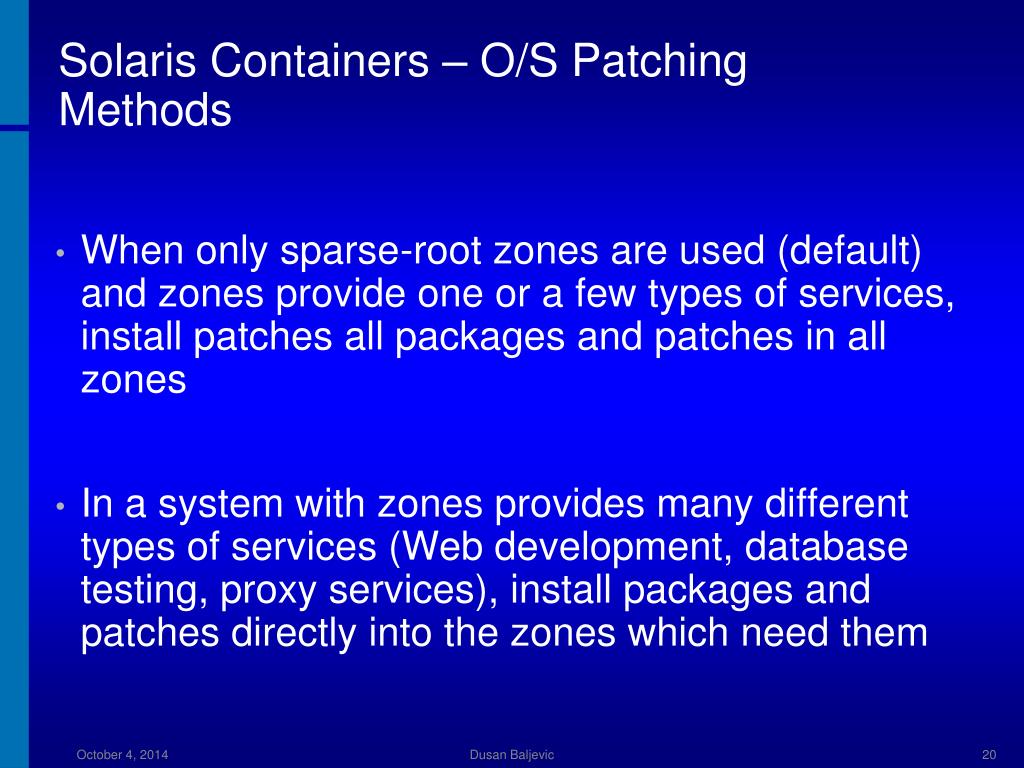 Solaris Containers – O/S Patching Methods

• When only sparse-root zones are used (default) and zones provide one or a few types of services, install patches all packages and patches in all zones

• In a system with zones provides many different types of services (Web development, database testing, proxy services), install packages and patches directly into the zones which need them

October 4, 2014

Dusan Baljevic

20